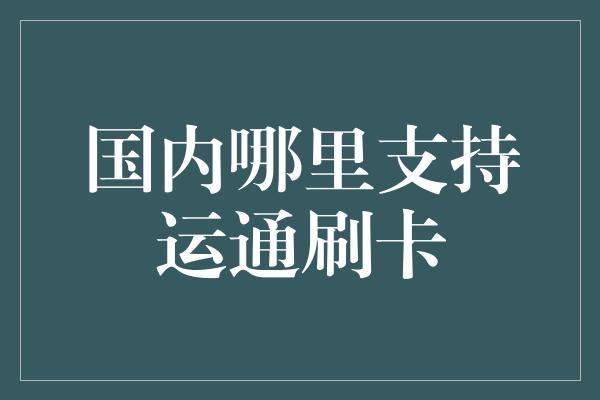 国内哪里支持运通刷卡